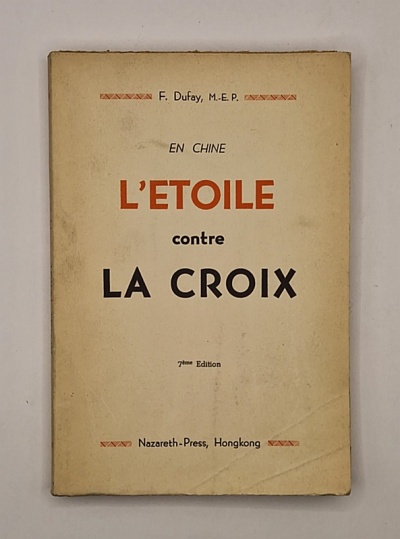 F. Dufay, M.-E. P.

EN CHINE

L'ETOILE

contre

LA CROIX

7ème Edition

Nazareth-Press, Hongkong